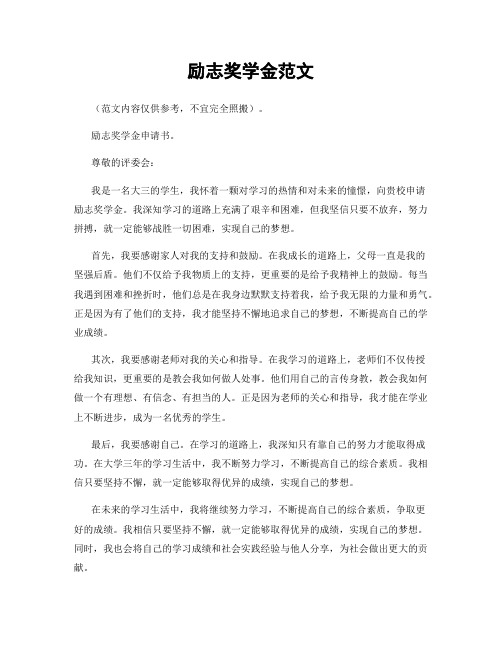 励志奖学金范文

（范文内容仅供参考，不宜完全照搬）。

励志奖学金申请书。

尊敬的评委会：

我是一名大三的学生，我怀着一颗对学习的热情和对未来的憧憬，向贵校申请励志奖学金。我深知学习的道路上充满了艰辛和困难，但我坚信只要不放弃，努力拼搏，就一定能够战胜一切困难，实现自己的梦想。

首先，我要感谢家人对我的支持和鼓励。在我成长的道路上，父母一直是我的坚强后盾。他们不仅给予我物质上的支持，更重要的是给予我精神上的鼓励。每当我遇到困难和挫折时，他们总是在我身边默默支持着我，给予我无限的力量和勇气。正是因为有了他们的支持，我才能坚持不懈地追求自己的梦想，不断提高自己的学业成绩。

其次，我要感谢老师对我的关心和指导。在我学习的道路上，老师们不仅传授给我知识，更重要的是教会我如何做人处事。他们用自己的言传身教，教会我如何做一个有理想、有信念、有担当的人。正是因为老师的关心和指导，我才能在学业上不断进步，成为一名优秀的学生。

最后，我要感谢自己。在学习的道路上，我深知只有靠自己的努力才能取得成功。在大学三年的学习生活中，我不断努力学习，不断提高自己的综合素质。我相信只要坚持不懈，就一定能够取得优异的成绩，实现自己的梦想。

在未来的学习生活中，我将继续努力学习，不断提高自己的综合素质，争取更好的成绩。我相信只要坚持不懈，就一定能够取得优异的成绩，实现自己的梦想。同时，我也会将自己的学习成绩和社会实践经验与他人分享，为社会做出更大的贡献。